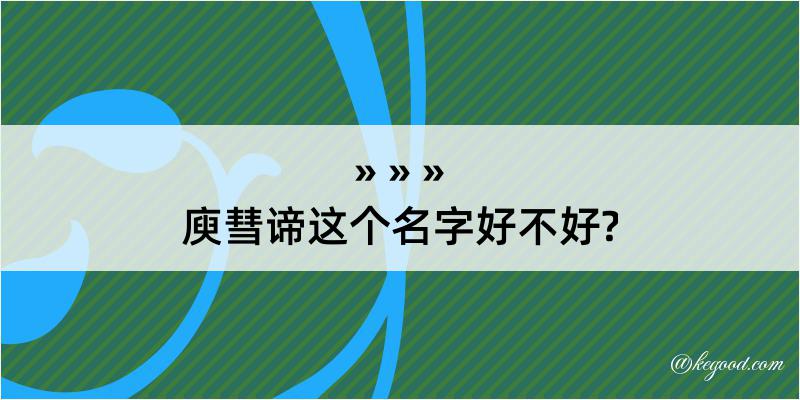 » » »
庾彗谛这个名字好不好?

@kegood.com